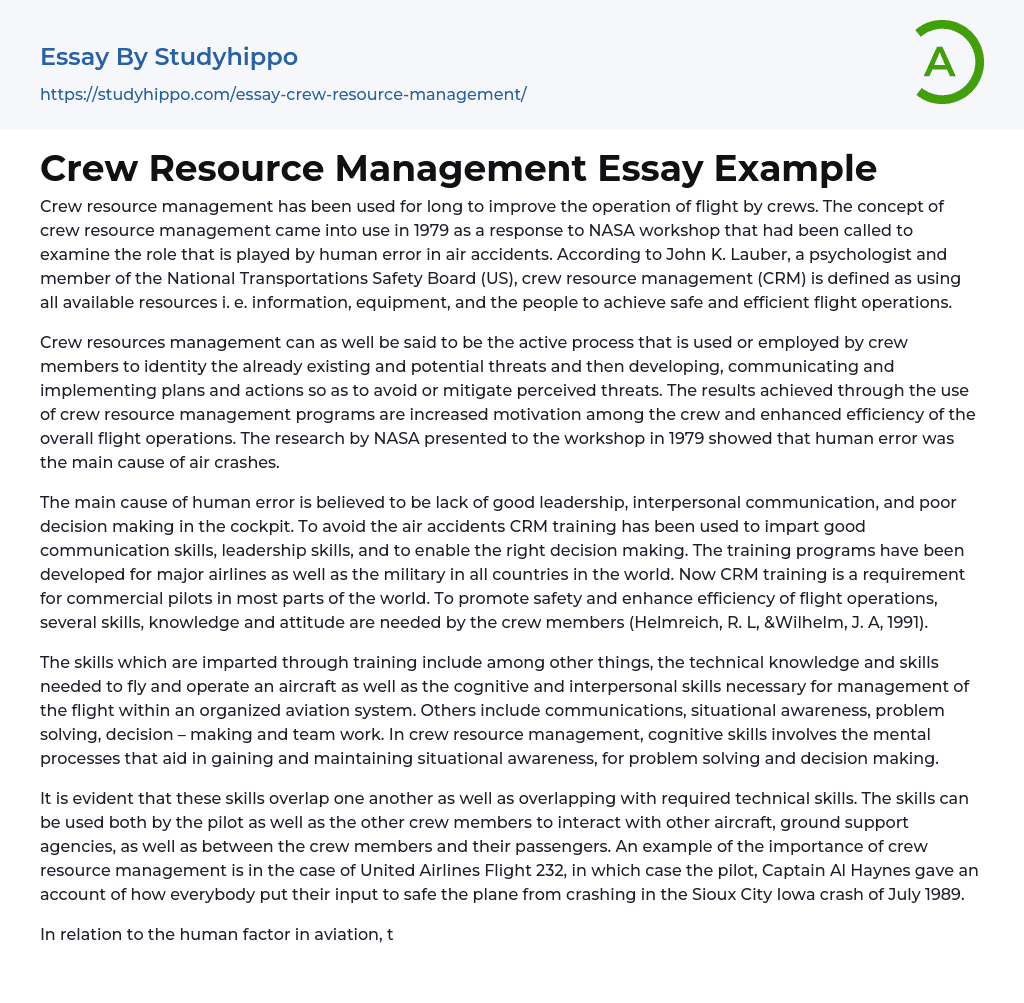 Essay By Studyhippo
https://studyhippo.com/essay-crew-resource-management/

A

Crew Resource Management Essay Example

Crew resource management has been used for long to improve the operation of flight by crews. The concept of crew resource management came into use in 1979 as a response to NASA workshop that had been called to examine the role that is played by human error in air accidents. According to John K. Lauber, a psychologist and member of the National Transportations Safety Board (US), crew resource management (CRM) is defined as using all available resources i. e. information, equipment, and the people to achieve safe and efficient flight operations.

Crew resources management can as well be said to be the active process that is used or employed by crew members to identity the already existing and potential threats and then developing, communicating and implementing plans and actions so as to avoid or mitigate perceived threats. The results achieved through the use of crew resource management programs are increased motivation among the crew and enhanced efficiency of the overall flight operations. The research by NASA presented to the workshop in 1979 showed that human error was the main cause of air crashes.

The main cause of human error is believed to be lack of good leadership, interpersonal communication, and poor decision making in the cockpit. To avoid the air accidents CRM training has been used to impart good communication skills, leadership skills, and to enable the right decision making. The training programs have been developed for major airlines as well as the military in all countries in the world. Now CRM training is a requirement for commercial pilots in most parts of the world. To promote safety and enhance efficiency of flight operations, several skills, knowledge and attitude are needed by the crew members (Helmreich, R. L, &Wilhelm, J. A, 1991).

The skills which are imparted through training include among other things, the technical knowledge and skills needed to fly and operate an aircraft as well as the cognitive and interpersonal skills necessary for management of the flight within an organized aviation system. Others include communications, situational awareness, problem solving, decision – making and team work. In crew resource management, cognitive skills involves the mental processes that aid in gaining and maintaining situational awareness, for problem solving and decision making.

It is evident that these skills overlap one another as well as overlapping with required technical skills. The skills can be used both by the pilot as well as the other crew members to interact with other aircraft, ground support agencies, as well as between the crew members and their passengers. An example of the importance of crew resource management is in the case of United Airlines Flight 232, in which case the pilot, Captain Al Haynes gave an account of how everybody put their input to safe the plane from crashing in the Sioux City Iowa crash of July 1989.

In relation to the human factor in aviation, t